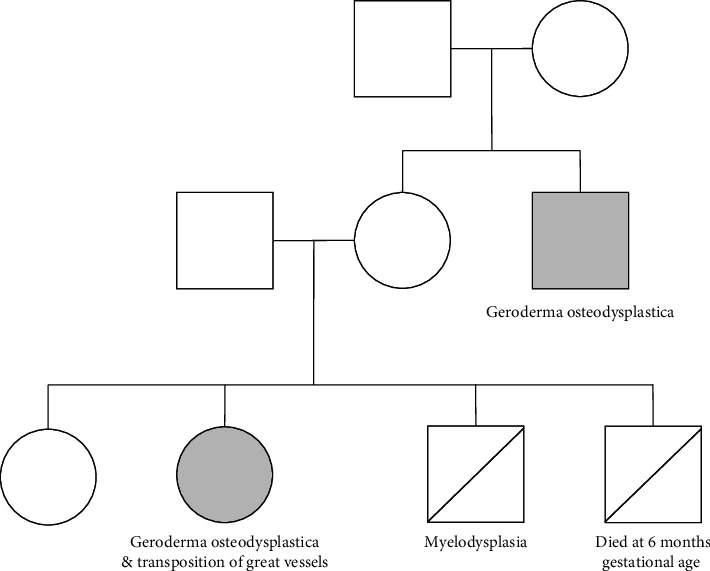 Geroderma osteodysplastica

Geroderma osteodysplastica & transposition of great vessels

Myelodysplasia

Died at 6 months gestational age